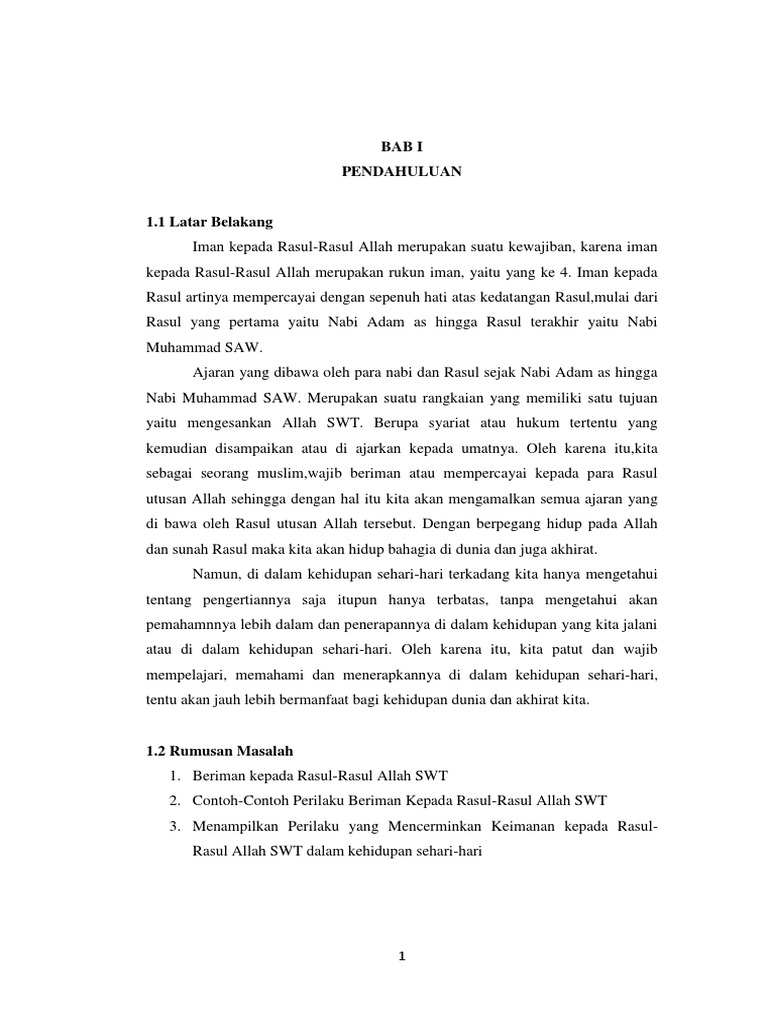 BAB I
PENDAHULUAN

1.1 Latar Belakang

Iman kepada Rasul-Rasul Allah merupakan suatu kewajiban, karena iman kepada Rasul-Rasul Allah merupakan rukun iman, yaitu yang ke 4. Iman kepada Rasul artinya mempercayai dengan sepenuh hati atas kedatangan Rasul,mulai dari Rasul yang pertama yaitu Nabi Adam as hingga Rasul terakhir yaitu Nabi Muhammad SAW.

Ajaran yang dibawa oleh para nabi dan Rasul sejak Nabi Adam as hingga Nabi Muhammad SAW. Merupakan suatu rangkaian yang memiliki satu tujuan yaitu mengesankan Allah SWT. Berupa syariat atau hukum tertentu yang kemudian disampaikan atau di ajarkan kepada umatnya. Oleh karena itu,kita sebagai seorang muslim,wajib beriman atau mempercayai kepada para Rasul utusan Allah sehingga dengan hal itu kita akan mengamalkan semua ajaran yang di bawa oleh Rasul utusan Allah tersebut. Dengan berpegang hidup pada Allah dan sunah Rasul maka kita akan hidup bahagia di dunia dan juga akhirat.

Namun, di dalam kehidupan sehari-hari terkadang kita hanya mengetahui tentang pengertiannya saja itupun hanya terbatas, tanpa mengetahui akan pemahamnnya lebih dalam dan penerapannya di dalam kehidupan yang kita jalani atau di dalam kehidupan sehari-hari. Oleh karena itu, kita patut dan wajib mempelajari, memahami dan menerapkannya di dalam kehidupan sehari-hari, tentu akan jauh lebih bermanfaat bagi kehidupan dunia dan akhirat kita.

1.2 Rumusan Masalah
1. Beriman kepada Rasul-Rasul Allah SWT
2. Contoh-Contoh Perilaku Beriman Kepada Rasul-Rasul Allah SWT
3. Menampilkan Perilaku yang Mencerminkan Keimanan kepada Rasul-Rasul Allah SWT dalam kehidupan sehari-hari

1